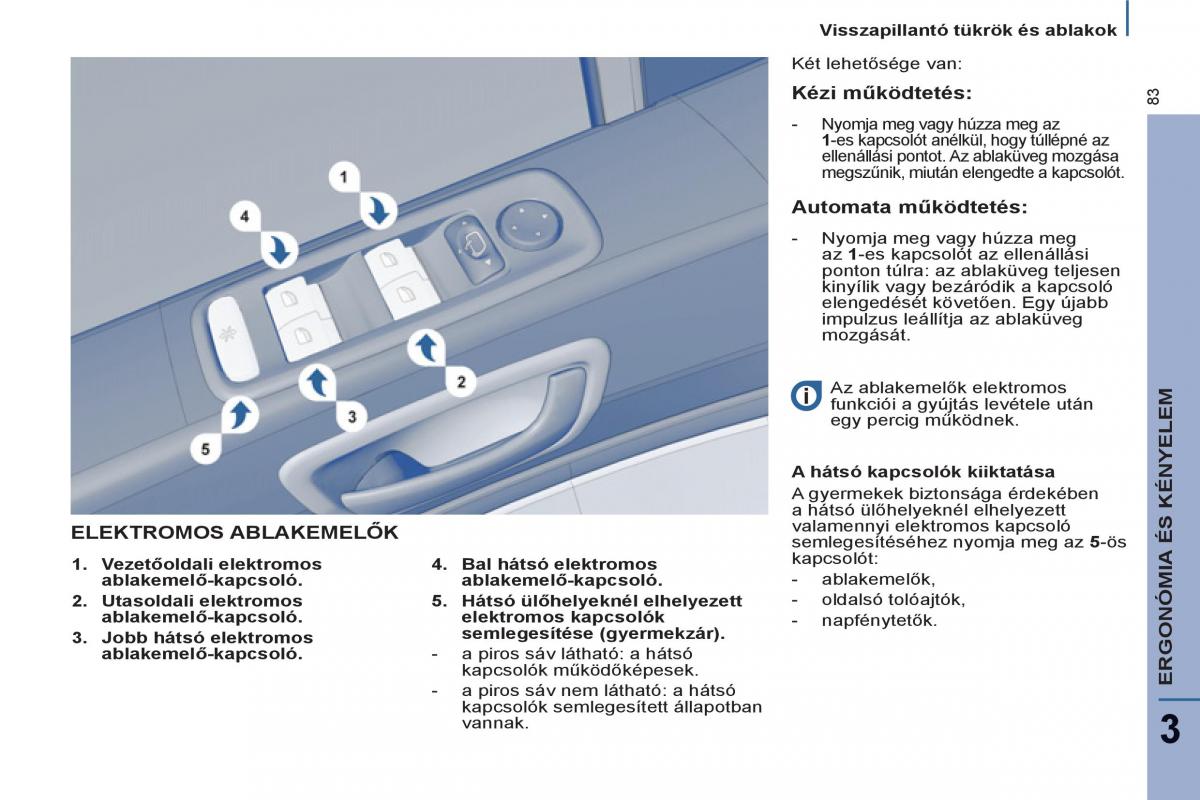 Visszapillantó tükrök és ablakok

83

1

4

2

3

5

ELEKTROMOS ABLAKEMELŐK

1. Vezetőoldali elektromos ablakemelő-kapcsoló.

2. Utasoldali elektromos ablakemelő-kapcsoló.

3. Jobb hátsó elektromos ablakemelő-kapcsoló.

4. Bal hátsó elektromos ablakemelő-kapcsoló.

5. Hátsó ülőhelyeknél elhelyezett elektromos kapcsolók semlegesítése (gyermekzár).

- a piros sáv látható: a hátsó kapcsolók működőképesek.

- a piros sáv nem látható: a hátsó kapcsolók semlegesített állapotban vannak.

Két lehetősége van:

Kézi működtetés:

- Nyomja meg vagy húzza meg az 1-es kapcsolót anélkül, hogy túllépné az ellenállási pontot. Az ablaküveg mozgása megszűnik, miután elengedte a kapcsolót.

Automata működtetés:

- Nyomja meg vagy húzza meg az 1-es kapcsolót az ellenállási ponton túlra: az ablaküveg teljesen kinyílik vagy bezáródik a kapcsoló elengedését követően. Egy újabb impulzus leállítja az ablaküveg mozgását.

Az ablakemelők elektromos funkciói a gyújtás levétele után egy percig működnek.

A hátsó kapcsolók kiiktatása

A gyermekek biztonsága érdekében a hátsó ülőhelyeknél elhelyezett valamennyi elektromos kapcsoló semlegesítéséhez nyomja meg az 5-ös kapcsolót:

- ablakemelők,

- oldalsó tolóajtók,

- napfénytetők.

ERGONÓMIA ÉS KÉNYELEM

3